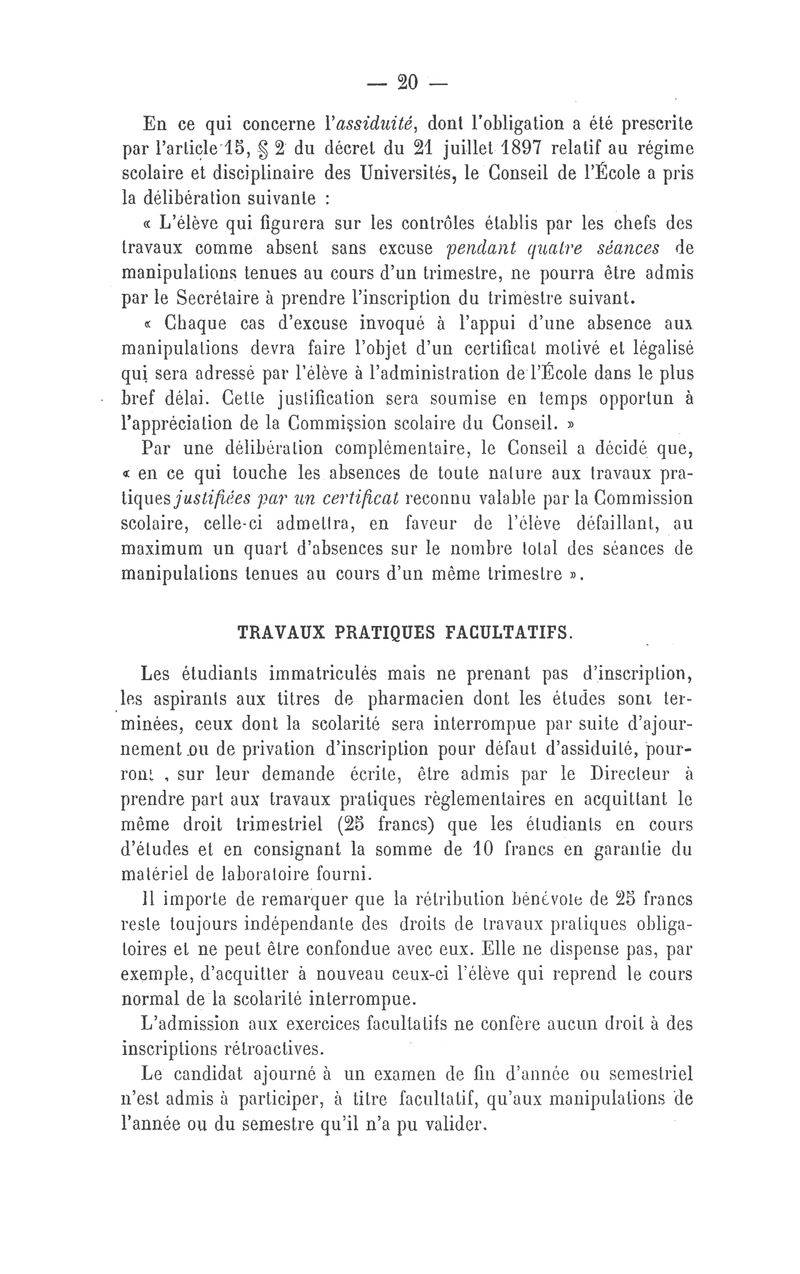 — 20 —

En ce qui concerne l'assiduité, dont l'obligation a été prescrite par l'article 15, § 2 du décret du 21 juillet 1897 relatif au régime scolaire et disciplinaire des Universités, le Conseil de l'École a pris la délibération suivante :

« L'élève qui figurera sur les contrôles établis par les chefs des travaux comme absent sans excuse pendant quatre séances de manipulations tenues au cours d'un trimestre, ne pourra être admis par le Secrétaire à prendre l'inscription du trimestre suivant.

« Chaque cas d'excuse invoqué à l'appui d'une absence aux manipulations devra faire l'objet d'un certificat motivé et légalisé qui sera adressé par l'élève à l'administration de l'École dans le plus bref délai. Cette justification sera soumise en temps opportun à l'appréciation de la Commission scolaire du Conseil. »

Par une délibération complémentaire, le Conseil a décidé que, « en ce qui touche les absences de toute nature aux travaux pratiques justifiées par un certificat reconnu valable par la Commission scolaire, celle-ci admettra, en faveur de l'élève défaillant, au maximum un quart d'absences sur le nombre total des séances de manipulations tenues au cours d'un même trimestre ».

TRAVAUX PRATIQUES FACULTATIFS.

Les étudiants immatriculés mais ne prenant pas d'inscription, les aspirants aux titres de pharmacien dont les études sont terminées, ceux dont la scolarité sera interrompue par suite d'ajournement ou de privation d'inscription pour défaut d'assiduité, pourront , sur leur demande écrite, être admis par le Directeur à prendre part aux travaux pratiques règlementaires en acquittant le même droit trimestriel (25 francs) que les étudiants en cours d'études et en consignant la somme de 10 francs en garantie du matériel de laboratoire fourni.

Il importe de remarquer que la rétribution bénévole de 25 francs reste toujours indépendante des droits de travaux pratiques obligatoires et ne peut être confondue avec eux. Elle ne dispense pas, par exemple, d'acquitter à nouveau ceux-ci l'élève qui reprend le cours normal de la scolarité interrompue.

L'admission aux exercices facultatifs ne confère aucun droit à des inscriptions rétroactives.

Le candidat ajourné à un examen de fin d'année ou semestriel n'est admis à participer, à titre facultatif, qu'aux manipulations de l'année ou du semestre qu'il n'a pu valider.